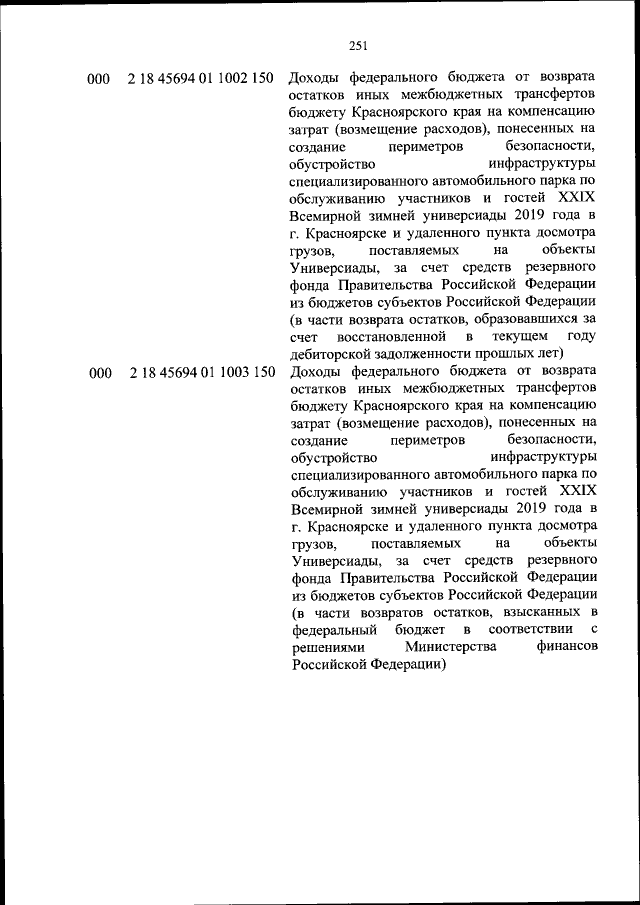 251

| | | |
|---|---|---|
| 000 | 2 18 45694 01 1002 150 | Доходы федерального бюджета от возврата остатков иных межбюджетных трансфертов бюджету Красноярского края на компенсацию затрат (возмещение расходов), понесенных на создание периметров безопасности, обустройство инфраструктуры специализированного автомобильного парка по обслуживанию участников и гостей XXIX Всемирной зимней универсиады 2019 года в г. Красноярске и удаленного пункта досмотра грузов, поставляемых на объекты Универсиады, за счет средств резервного фонда Правительства Российской Федерации из бюджетов субъектов Российской Федерации (в части возврата остатков, образовавшихся за счет восстановленной в текущем году дебиторской задолженности прошлых лет) |
| 000 | 2 18 45694 01 1003 150 | Доходы федерального бюджета от возврата остатков иных межбюджетных трансфертов бюджету Красноярского края на компенсацию затрат (возмещение расходов), понесенных на создание периметров безопасности, обустройство инфраструктуры специализированного автомобильного парка по обслуживанию участников и гостей XXIX Всемирной зимней универсиады 2019 года в г. Красноярске и удаленного пункта досмотра грузов, поставляемых на объекты Универсиады, за счет средств резервного фонда Правительства Российской Федерации из бюджетов субъектов Российской Федерации (в части возвратов остатков, взысканных в федеральный бюджет в соответствии с решениями Министерства финансов Российской Федерации) |